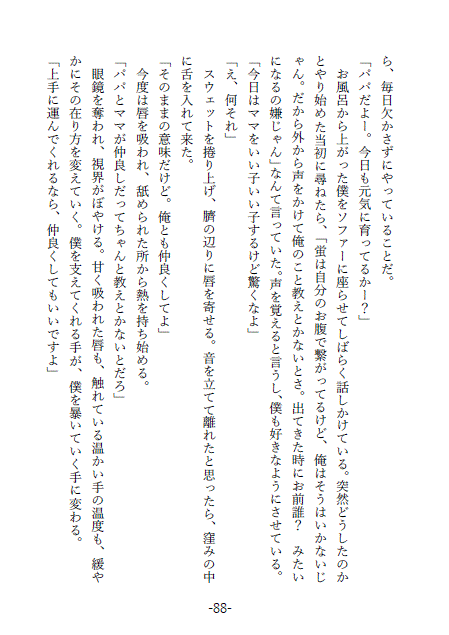 ら、毎日欠かさずにやっていることだ。

「パパだよー。今日も元気に育ってるかー？」

お風呂から上がった僕をソファーに座らせてしばらく話しかけている。突然どうしたのかとやり始めた当初に尋ねたら、「蛍は自分のお腹で繋がってるけど、俺はそうはいかないじゃん。だから外から声をかけて俺のこと教えとかないとさ。出てきた時にお前誰？　みたいになるの嫌じゃん」なんて言っていた。声を覚えると言うし、僕も好きなようにさせている。

「今日はママをいい子いい子するけど驚くなよ」

「え、何それ」

スウェットを捲り上げ、臍の辺りに唇を寄せる。音を立てて離れたと思ったら、窪みの中に舌を入れて来た。

「そのままの意味だけど。俺とも仲良くしてよ」

今度は唇を吸われ、舐められた所から熱を持ち始める。

「パパとママが仲良しだってちゃんと教えとかないとだろ」

眼鏡を奪われ、視界がぼやける。甘く吸われた唇も、触れている温かい手の温度も、緩やかにその在り方を変えていく。僕を支えてくれる手が、僕を暴いていく手に変わる。

「上手に運んでくれるなら、仲良くしてもいいですよ」

-88-